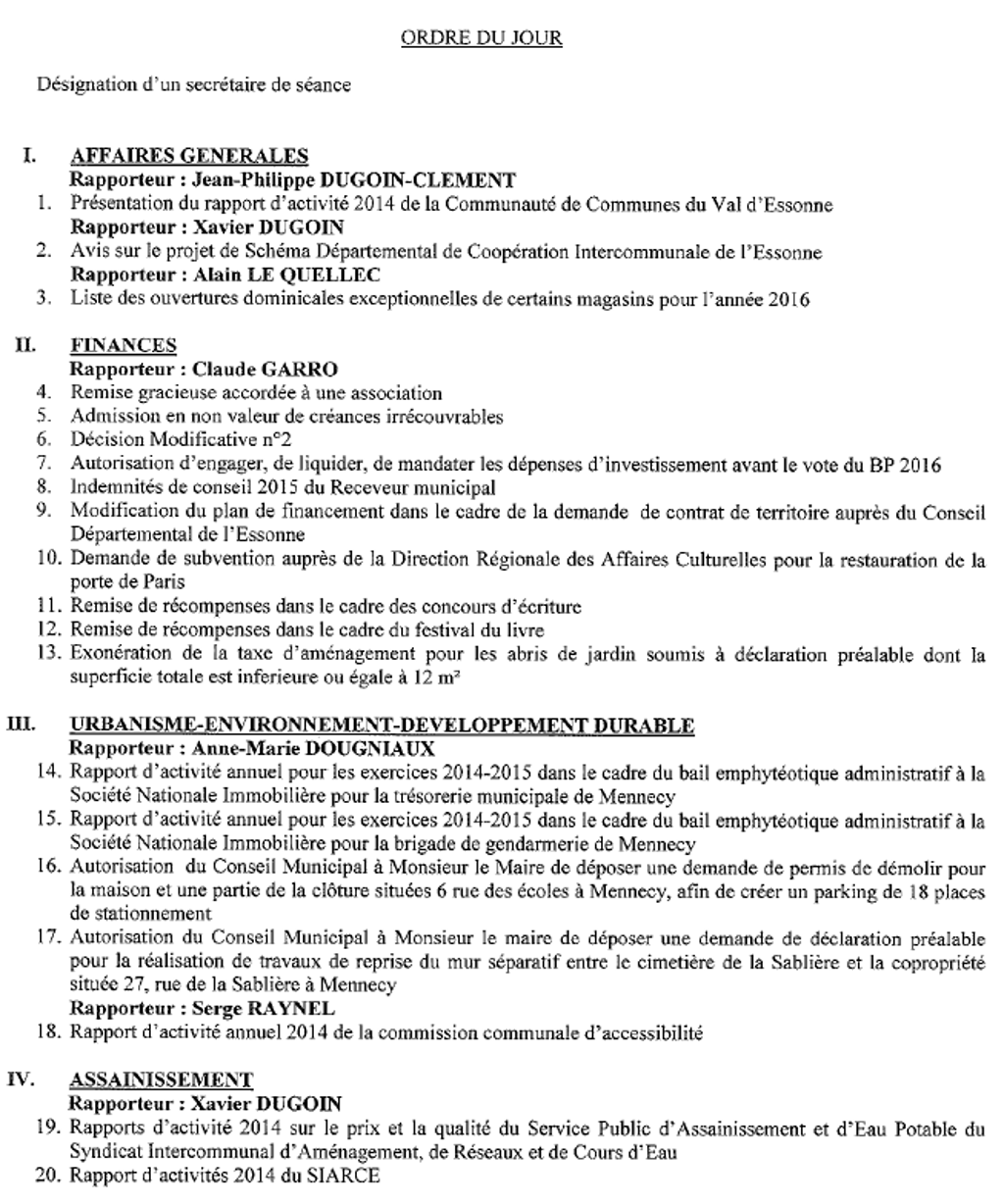 ORDRE DU JOUR

Désignation d'un secrétaire de séance

I. AFFAIRES GENERALES
Rapporteur : Jean-Philippe DUGOIN-CLEMENT
1. Présentation du rapport d'activité 2014 de la Communauté de Communes du Val d'Essonne
Rapporteur : Xavier DUGOIN
2. Avis sur le projet de Schéma Départemental de Coopération Intercommunale de l'Essonne
Rapporteur : Alain LE QUELLEC
3. Liste des ouvertures dominicales exceptionnelles de certains magasins pour l'année 2016

II. FINANCES
Rapporteur : Claude GARRO
4. Remise gracieuse accordée à une association
5. Admission en non valeur de créances irrécouvrables
6. Décision Modificative n°2
7. Autorisation d'engager, de liquider, de mandater les dépenses d'investissement avant le vote du BP 2016
8. Indemnités de conseil 2015 du Receveur municipal
9. Modification du plan de financement dans le cadre de la demande de contrat de territoire auprès du Conseil Départemental de l'Essonne
10. Demande de subvention auprès de la Direction Régionale des Affaires Culturelles pour la restauration de la porte de Paris
11. Remise de récompenses dans le cadre des concours d'écriture
12. Remise de récompenses dans le cadre du festival du livre
13. Exonération de la taxe d'aménagement pour les abris de jardin soumis à déclaration préalable dont la superficie totale est inferieure ou égale à 12 m²

III. URBANISME-ENVIRONNEMENT-DEVELOPPEMENT DURABLE
Rapporteur : Anne-Marie DOUGNIAUX
14. Rapport d'activité annuel pour les exercices 2014-2015 dans le cadre du bail emphytéotique administratif à la Société Nationale Immobilière pour la trésorerie municipale de Mennecy
15. Rapport d'activité annuel pour les exercices 2014-2015 dans le cadre du bail emphytéotique administratif à la Société Nationale Immobilière pour la brigade de gendarmerie de Mennecy
16. Autorisation du Conseil Municipal à Monsieur le Maire de déposer une demande de permis de démolir pour la maison et une partie de la clôture situées 6 rue des écoles à Mennecy, afin de créer un parking de 18 places de stationnement
17. Autorisation du Conseil Municipal à Monsieur le maire de déposer une demande de déclaration préalable pour la réalisation de travaux de reprise du mur séparatif entre le cimetière de la Sablière et la copropriété située 27, rue de la Sablière à Mennecy
Rapporteur : Serge RAYNEL
18. Rapport d'activité annuel 2014 de la commission communale d'accessibilité

IV. ASSAINISSEMENT
Rapporteur : Xavier DUGOIN
19. Rapports d'activité 2014 sur le prix et la qualité du Service Public d'Assainissement et d'Eau Potable du Syndicat Intercommunal d'Aménagement, de Réseaux et de Cours d'Eau
20. Rapport d'activités 2014 du SIARCE